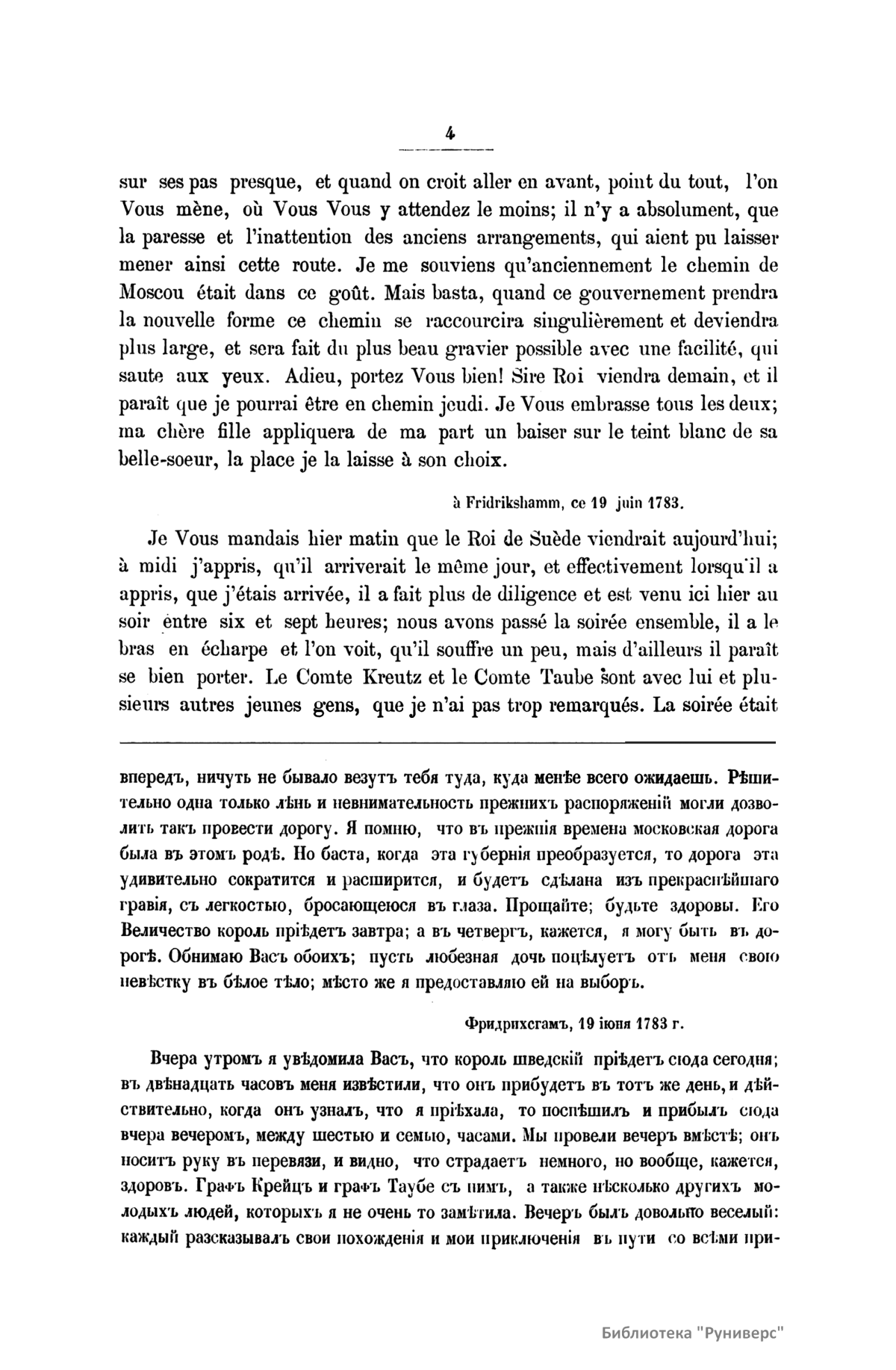 4

sur ses pas presque, et quand on croit aller en avant, point du tout, l'on Vous mène, où Vous Vous y attendez le moins; il n'y a absolument, que la paresse et l'inattention des anciens arrangements, qui aient pu laisser mener ainsi cette route. Je me souviens qu'anciennement le chemin de Moscou était dans ce goût. Mais basta, quand ce gouvernement prendra la nouvelle forme ce chemin se raccourcira singulièrement et deviendra plus large, et sera fait du plus beau gravier possible avec une facilité, qui saute aux yeux. Adieu, portez Vous bien! Sire Roi viendra demain, et il paraît que je pourrai être en chemin jeudi. Je Vous embrasse tous les deux; ma chère fille appliquera de ma part un baiser sur le teint blanc de sa belle-soeur, la place je la laisse à son choix.

à Fridrikshamm, ce 19 juin 1783.

Je Vous mandais hier matin que le Roi de Suède viendrait aujourd'hui; à midi j'appris, qu'il arriverait le même jour, et effectivement lorsqu'il a appris, que j'étais arrivée, il a fait plus de diligence et est venu ici hier au soir entre six et sept heures; nous avons passé la soirée ensemble, il a le bras en écharpe et l'on voit, qu'il souffre un peu, mais d'ailleurs il paraît se bien porter. Le Comte Kreutz et le Comte Taube sont avec lui et plusieurs autres jeunes gens, que je n'ai pas trop remarqués. La soirée était

впередъ, ничуть не бывало везутъ тебя туда, куда менѣе всего ожидаешь. Рѣшительно одна только лѣнь и невнимательность прежнихъ распоряженій могли дозволить такъ провести дорогу. Я помню, что въ прежнія времена московская дорога была въ этомъ родѣ. Но баста, когда эта губернія преобразуется, то дорога эта удивительно сократится и расширится, и будетъ сдѣлана изъ прекраснѣйшаго гравія, съ легкостью, бросающеюся въ глаза. Прощайте; будьте здоровы. Его Величество король пріѣдетъ завтра; а въ четвергъ, кажется, я могу быть въ дорогѣ. Обнимаю Васъ обоихъ; пусть любезная дочь поцѣлуетъ отъ меня свою невѣстку въ бѣлое тѣло; мѣсто же я предоставляю ей на выборъ.

Фридрихсгамъ, 19 іюня 1783 г.

Вчера утромъ я увѣдомила Васъ, что король шведскій пріѣдетъ сюда сегодня; въ двѣнадцать часовъ меня извѣстили, что онъ прибудетъ въ тотъ же день, и дѣйствительно, когда онъ узналъ, что я пріѣхала, то поспѣшилъ и прибылъ сюда вчера вечеромъ, между шестью и семью, часами. Мы провели вечеръ вмѣстѣ; онъ носитъ руку въ перевязи, и видно, что страдаетъ немного, но вообще, кажется, здоровъ. Графъ Крейцъ и графъ Таубе съ нимъ, а также нѣсколько другихъ молодыхъ людей, которыхъ я не очень то замѣтила. Вечеръ былъ довольно веселый: каждый разсказывалъ свои похожденія и мои приключенія въ пути со всѣми при-

Библиотека "Руниверс"